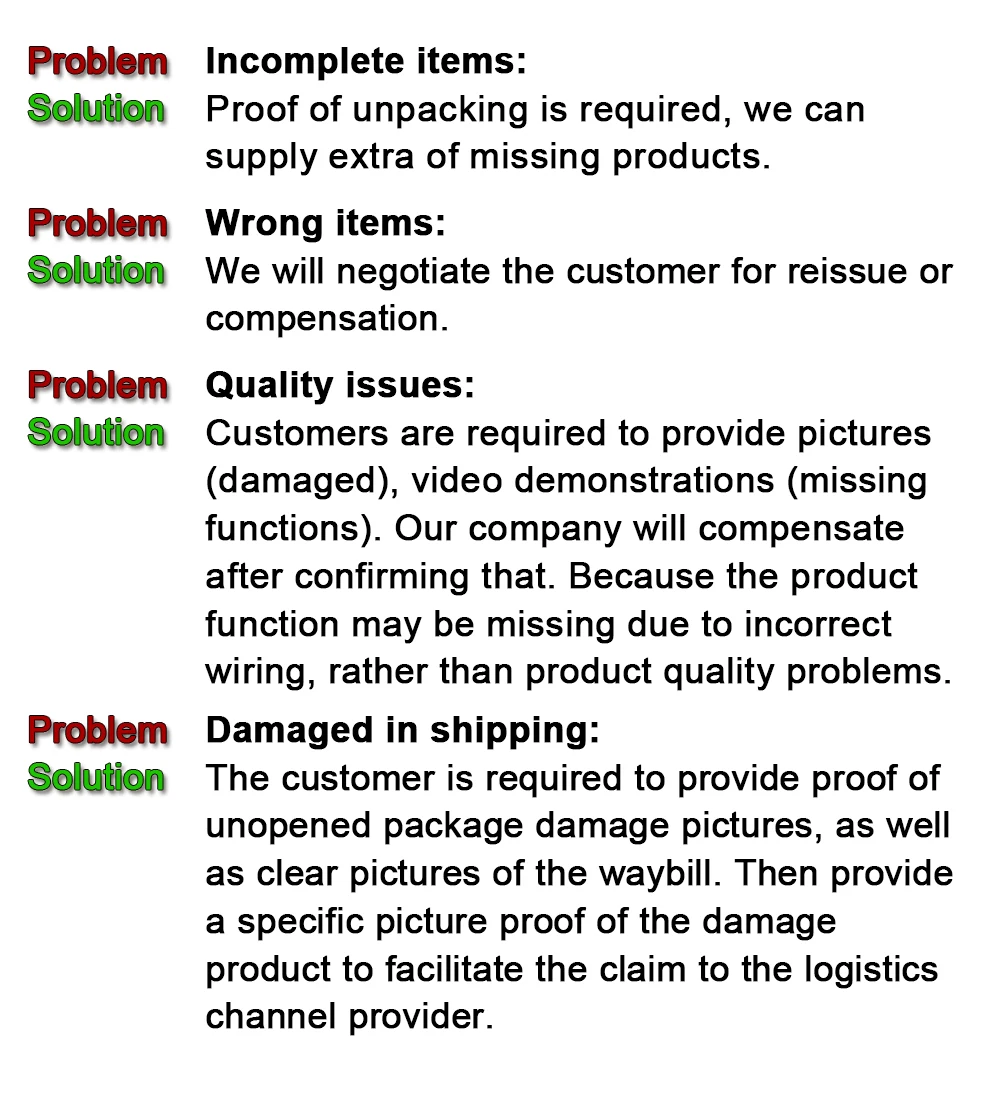 Problem Incomplete items:
Solution Proof of unpacking is required, we can supply extra of missing products.

Problem Wrong items:
Solution We will negotiate the customer for reissue or compensation.

Problem Quality issues:
Solution Customers are required to provide pictures (damaged), video demonstrations (missing functions). Our company will compensate after confirming that. Because the product function may be missing due to incorrect wiring, rather than product quality problems.

Problem Damaged in shipping:
Solution The customer is required to provide proof of unopened package damage pictures, as well as clear pictures of the waybill. Then provide a specific picture proof of the damage product to facilitate the claim to the logistics channel provider.